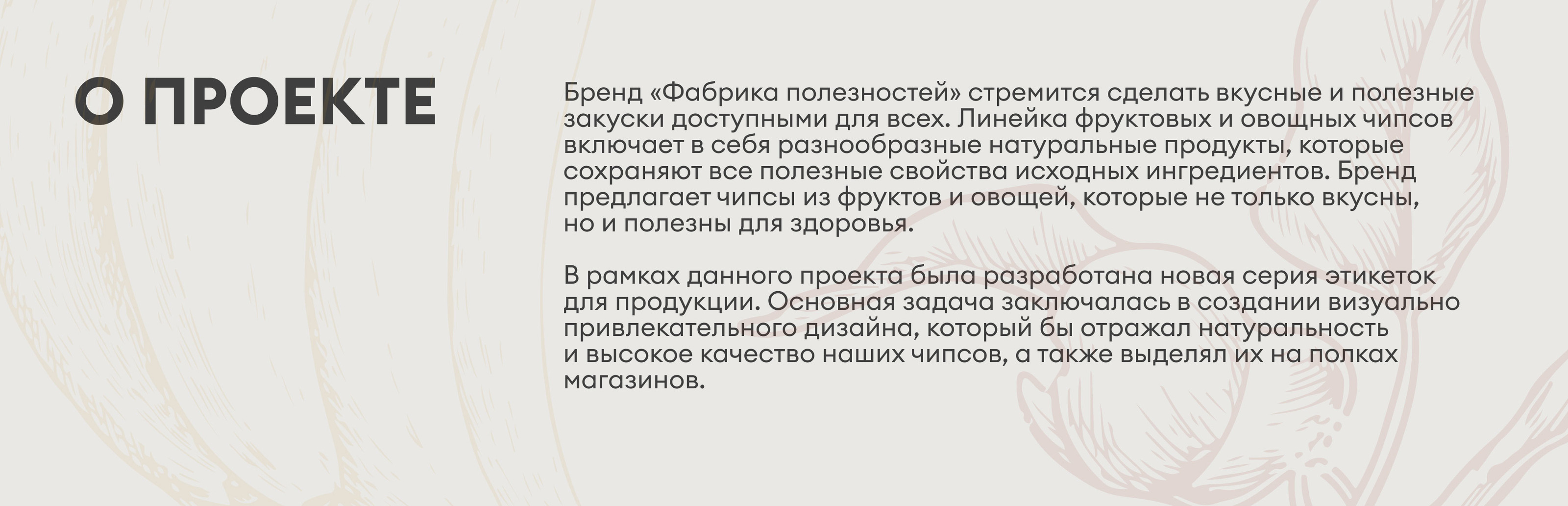 О ПРОЕКТЕ

Бренд «Фабрика полезностей» стремится сделать вкусные и полезные закуски доступными для всех. Линейка фруктовых и овощных чипсов включает в себя разнообразные натуральные продукты, которые сохраняют все полезные свойства исходных ингредиентов. Бренд предлагает чипсы из фруктов и овощей, которые не только вкусны, но и полезны для здоровья.

В рамках данного проекта была разработана новая серия этикеток для продукции. Основная задача заключалась в создании визуально привлекательного дизайна, который бы отражал натуральность и высокое качество наших чипсов, а также выделял их на полках магазинов.